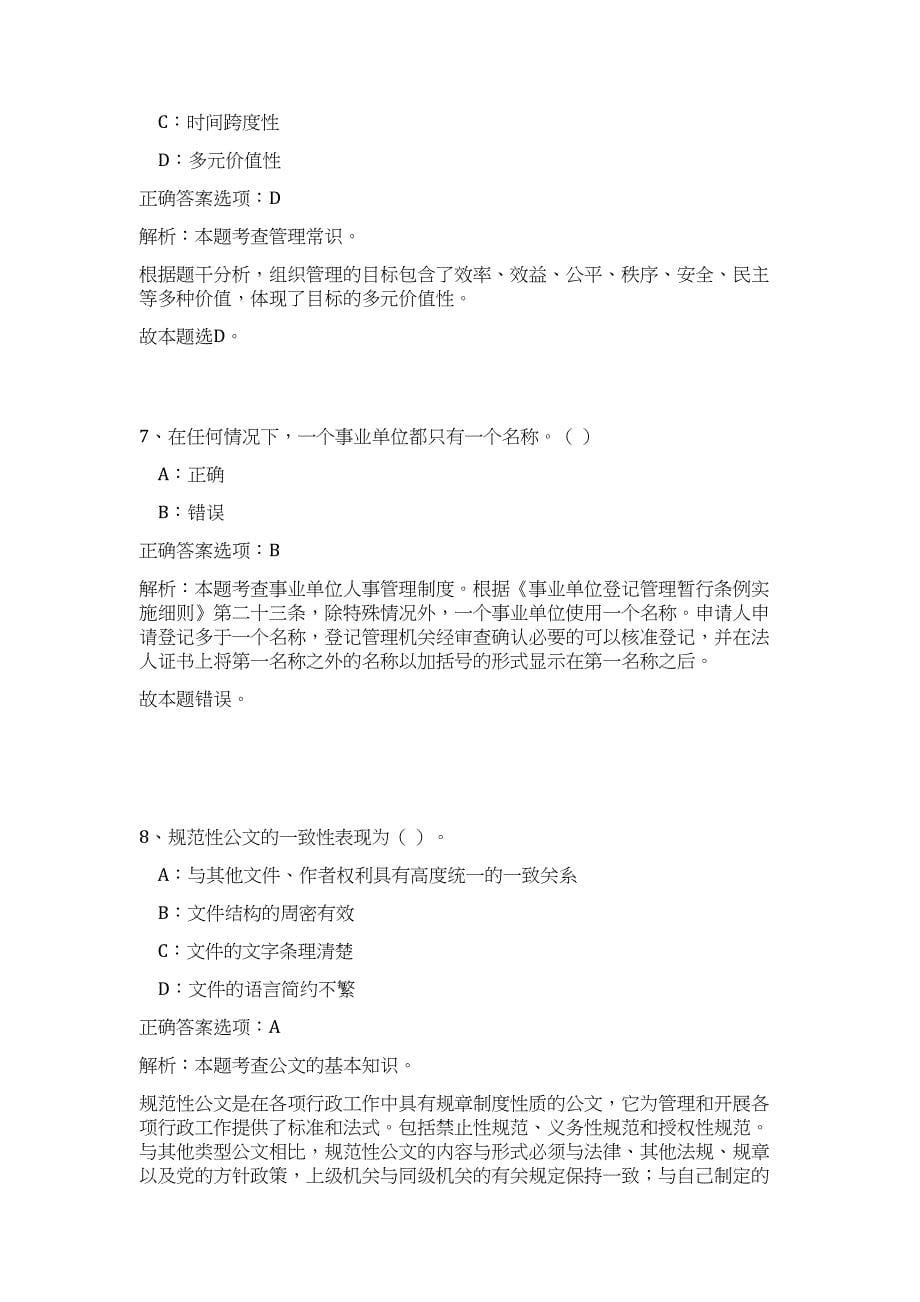 C：时间跨度性

D：多元价值性

正确答案选项：D

解析：本题考查管理常识。

根据题干分析，组织管理的目标包含了效率、效益、公平、秩序、安全、民主等多种价值，体现了目标的多元价值性。

故本题选D。

7、在任何情况下，一个事业单位都只有一个名称。（ ）

A：正确

B：错误

正确答案选项：B

解析：本题考查事业单位人事管理制度。根据《事业单位登记管理暂行条例实施细则》第二十三条，除特殊情况外，一个事业单位使用一个名称。申请人申请登记多于一个名称，登记管理机关经审查确认必要的可以核准登记，并在法人证书上将第一名称之外的名称以加括号的形式显示在第一名称之后。

故本题错误。

8、规范性公文的一致性表现为（ ）。

A：与其他文件、作者权利具有高度统一的一致关系

B：文件结构的周密有效

C：文件的文字条理清楚

D：文件的语言简约不繁

正确答案选项：A

解析：本题考查公文的基本知识。

规范性公文是在各项行政工作中具有规章制度性质的公文，它为管理和开展各项行政工作提供了标准和法式。包括禁止性规范、义务性规范和授权性规范。与其他类型公文相比，规范性公文的内容与形式必须与法律、其他法规、规章以及党的方针政策，上级机关与同级机关的有关规定保持一致；与自己制定的